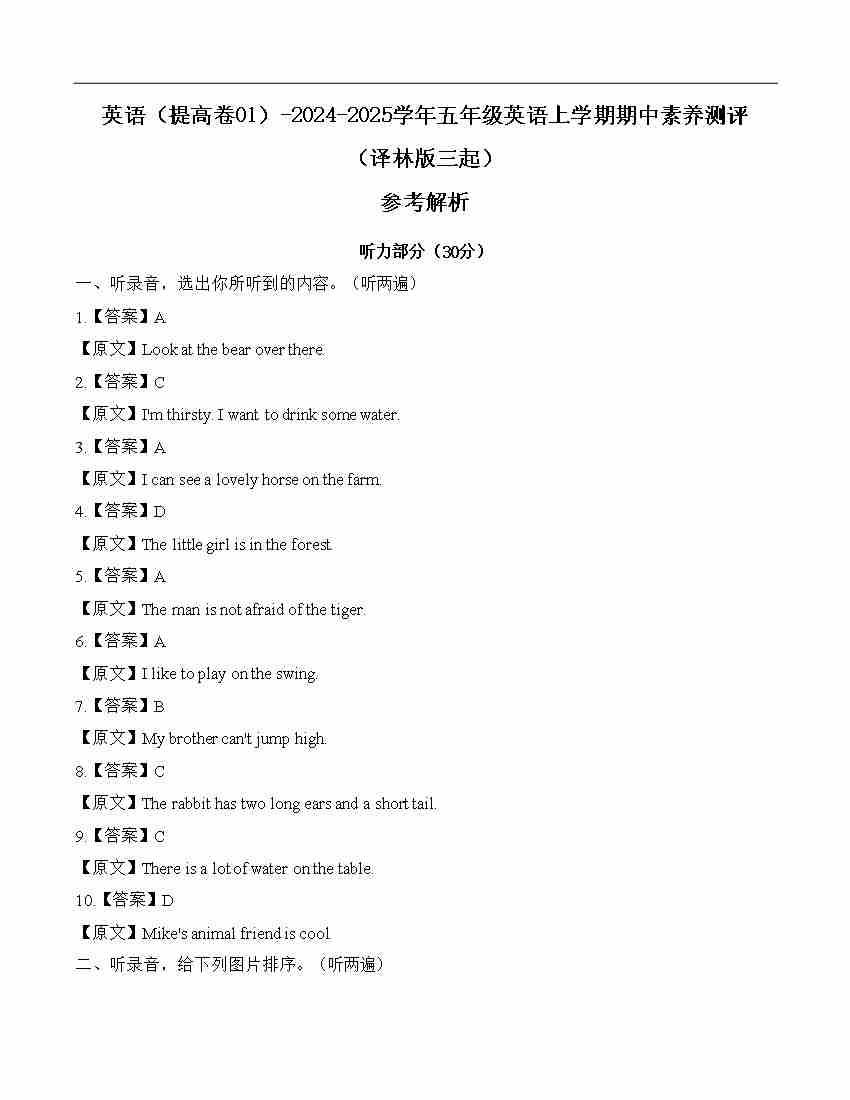 英语（提高卷01）-2024-2025学年五年级英语上学期期中素养测评
（译林版三起）
参考解析

听力部分（30分）

一、听录音，选出你所听到的内容。（听两遍）

1.【答案】A
【原文】Look at the bear over there.

2.【答案】C
【原文】I'm thirsty. I want to drink some water.

3.【答案】A
【原文】I can see a lovely horse on the farm.

4.【答案】D
【原文】The little girl is in the forest.

5.【答案】A
【原文】The man is not afraid of the tiger.

6.【答案】A
【原文】I like to play on the swing.

7.【答案】B
【原文】My brother can't jump high.

8.【答案】C
【原文】The rabbit has two long ears and a short tail.

9.【答案】C
【原文】There is a lot of water on the table.

10.【答案】D
【原文】Mike's animal friend is cool.

二、听录音，给下列图片排序。（听两遍）